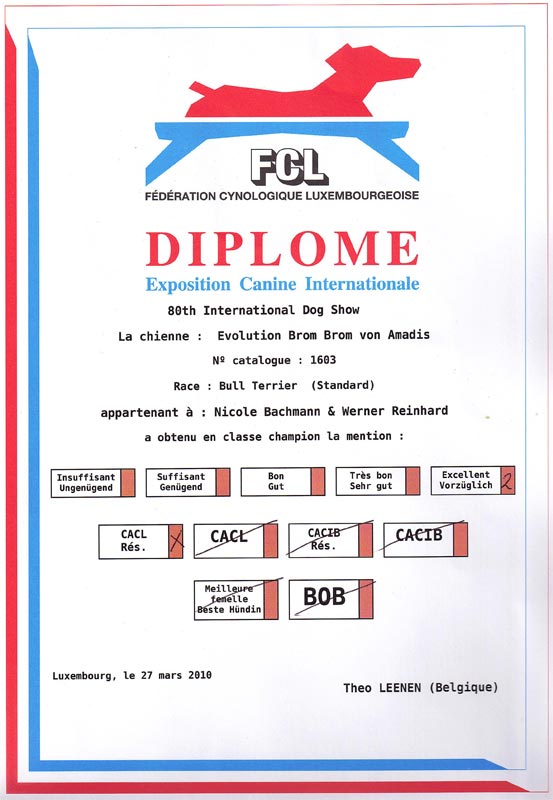 FCL
FÉDÉRATION CYNOLOGIQUE LUXEMBOURGEOISE

DIPLOME
Exposition Canine Internationale
80th International Dog Show

La chienne : Evolution Brom Brom von Amadis

Nº catalogue : 1603

Race : Bull Terrier (Standard)

appartenant à : Nicole Bachmann & Werner Reinhard

a obtenu en classe champion la mention :

Insuffisant Ungenügend

Suffisant Genügend

Bon Gut

Très bon Sehr gut

Excellent Vorzüglich 2

CACL Rés. X

CACL

CACIB Rés.

CACIB

Meilleure femelle Beste Hündin

BOB

Luxembourg, le 27 mars 2010

Theo LEENEN (Belgique)